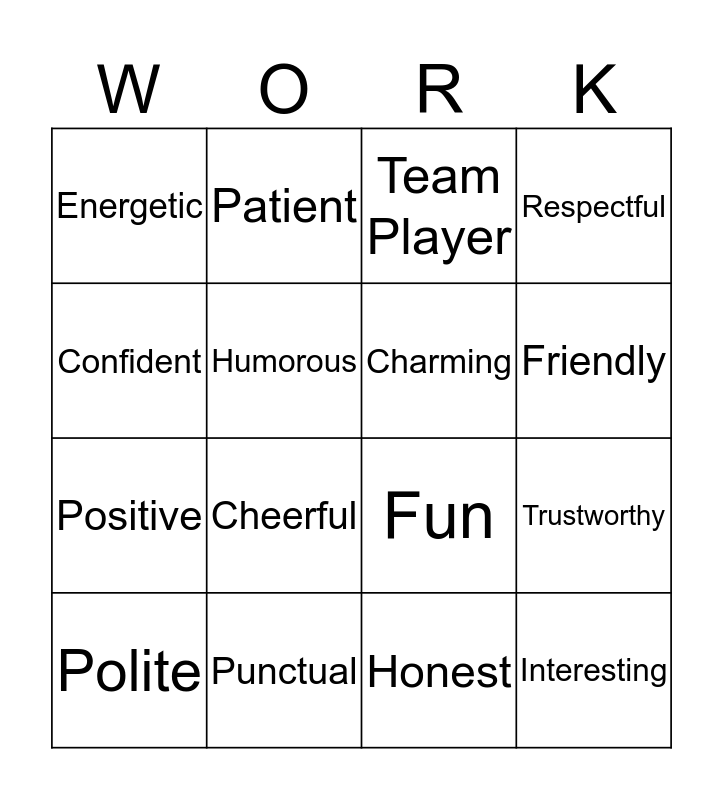 | W | O | R | K |
|---|---|---|---|
| Energetic | Patient | Team Player | Respectful |
| Confident | Humorous | Charming | Friendly |
| Positive | Cheerful | Fun | Trustworthy |
| Polite | Punctual | Honest | Interesting |